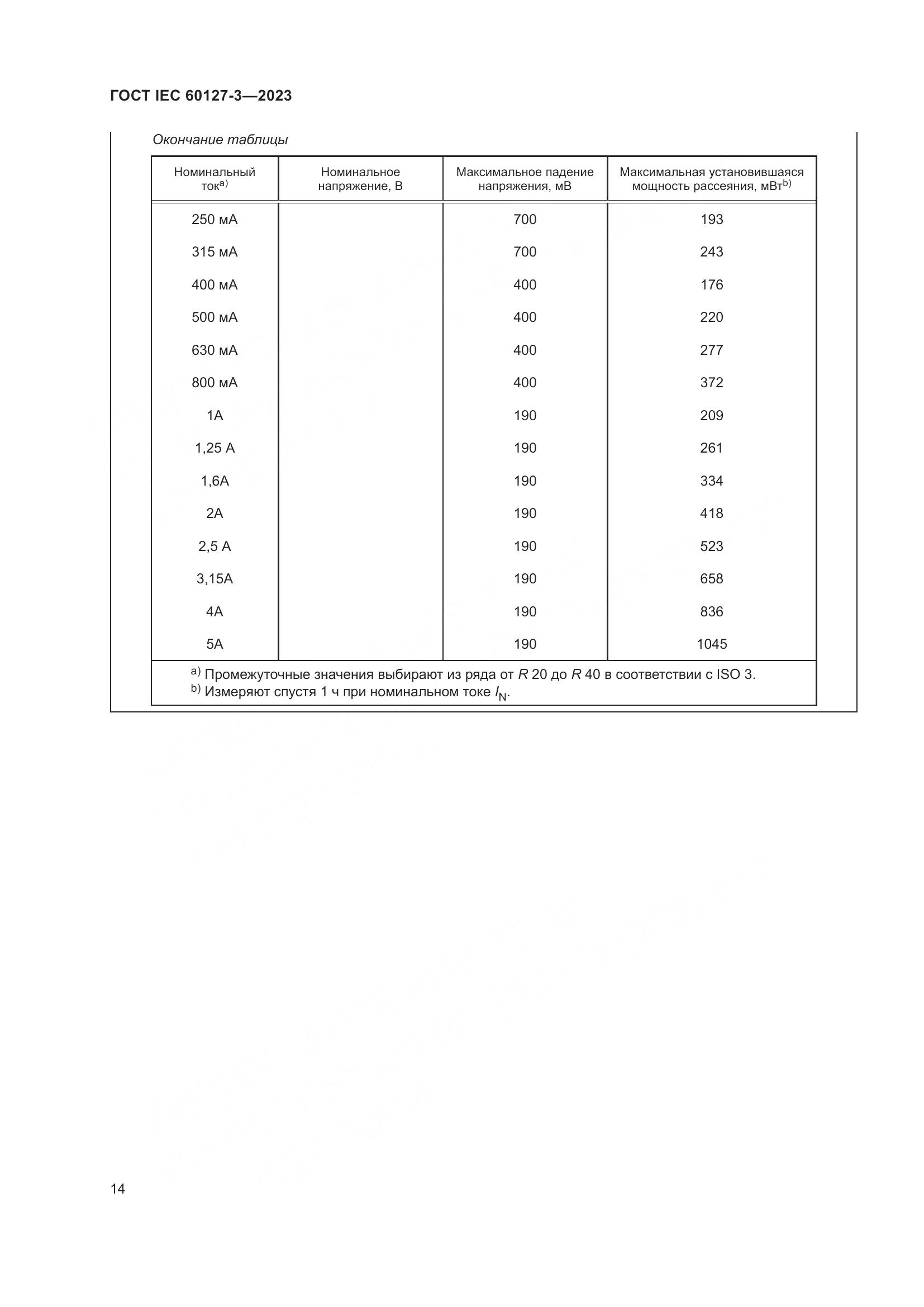 ГОСТ IEC 60127-3—2023

Окончание таблицы

| Номинальный ток$^{a)}$ | Номинальное напряжение, В | Максимальное падение напряжения, мВ | Максимальная установившаяся мощность рассеяния, мВт$^{b)}$ |
|---|---|---|---|
| 250 мА | | 700 | 193 |
| 315 мА | | 700 | 243 |
| 400 мА | | 400 | 176 |
| 500 мА | | 400 | 220 |
| 630 мА | | 400 | 277 |
| 800 мА | | 400 | 372 |
| 1А | | 190 | 209 |
| 1,25 А | | 190 | 261 |
| 1,6А | | 190 | 334 |
| 2А | | 190 | 418 |
| 2,5 А | | 190 | 523 |
| 3,15А | | 190 | 658 |
| 4А | | 190 | 836 |
| 5А | | 190 | 1045 |

$^{a)}$ Промежуточные значения выбирают из ряда от $R$ 20 до $R$ 40 в соответствии с ISO 3.
$^{b)}$ Измеряют спустя 1 ч при номинальном токе $I_N$.

14